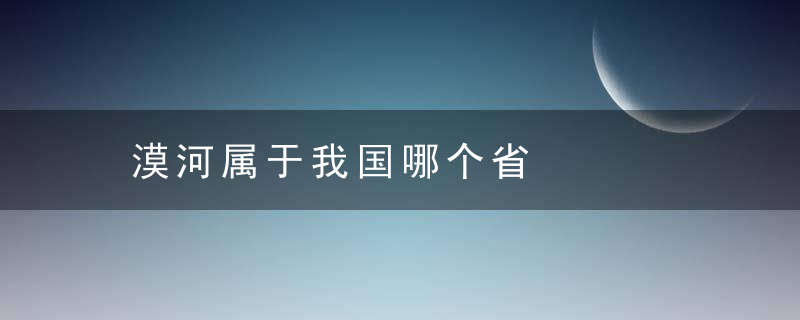 漠河属于我国哪个省